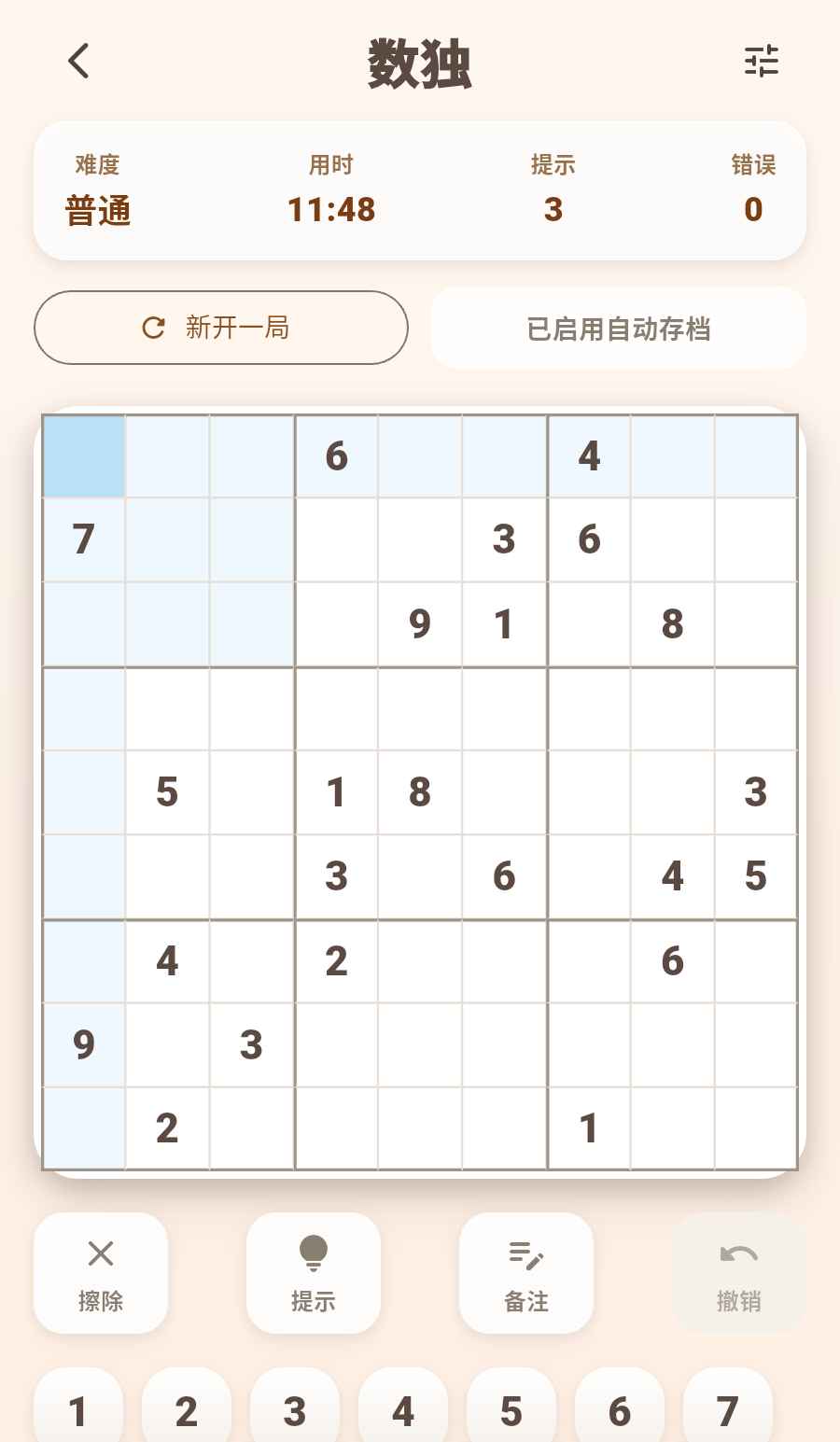 数独

难度
普通

用时
11:48

提示
3

错误
0

新开一局

已启用自动存档

| | | | | | | | | |
|---|---|---|---|---|---|---|---|---|
| | | | 6 | | | 4 | | |
| 7 | | | | | 3 | 6 | | |
| | | | | 9 | 1 | | 8 | |
| | | | | | | | | |
| | 5 | | 1 | 8 | | | | 3 |
| | | | 3 | | 6 | | 4 | 5 |
| | 4 | | 2 | | | | 6 | |
| 9 | | 3 | | | | | | |
| | 2 | | | | | 1 | | |

擦除

提示

备注

撤销

1 2 3 4 5 6 7